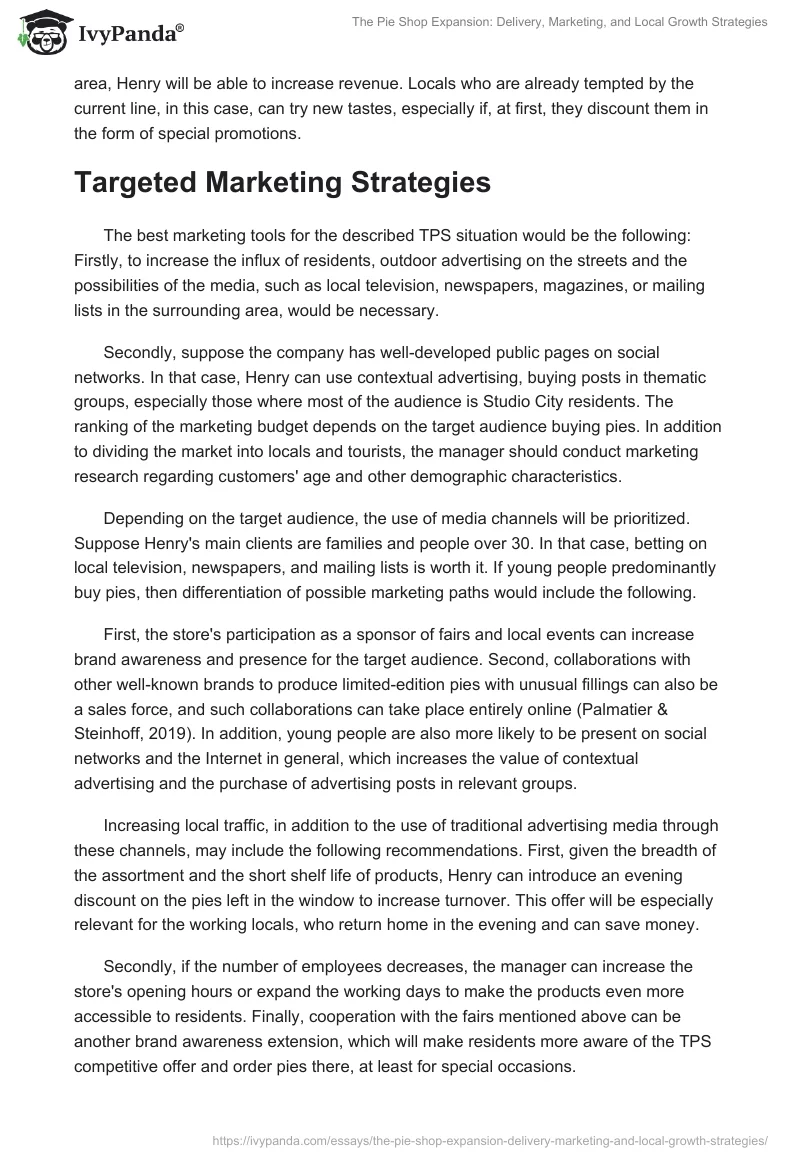 IvyPanda®

The Pie Shop Expansion: Delivery, Marketing, and Local Growth Strategies

area, Henry will be able to increase revenue. Locals who are already tempted by the current line, in this case, can try new tastes, especially if, at first, they discount them in the form of special promotions.

Targeted Marketing Strategies

The best marketing tools for the described TPS situation would be the following: Firstly, to increase the influx of residents, outdoor advertising on the streets and the possibilities of the media, such as local television, newspapers, magazines, or mailing lists in the surrounding area, would be necessary.

Secondly, suppose the company has well-developed public pages on social networks. In that case, Henry can use contextual advertising, buying posts in thematic groups, especially those where most of the audience is Studio City residents. The ranking of the marketing budget depends on the target audience buying pies. In addition to dividing the market into locals and tourists, the manager should conduct marketing research regarding customers' age and other demographic characteristics.

Depending on the target audience, the use of media channels will be prioritized. Suppose Henry's main clients are families and people over 30. In that case, betting on local television, newspapers, and mailing lists is worth it. If young people predominantly buy pies, then differentiation of possible marketing paths would include the following.

First, the store's participation as a sponsor of fairs and local events can increase brand awareness and presence for the target audience. Second, collaborations with other well-known brands to produce limited-edition pies with unusual fillings can also be a sales force, and such collaborations can take place entirely online (Palmatier & Steinhoff, 2019). In addition, young people are also more likely to be present on social networks and the Internet in general, which increases the value of contextual advertising and the purchase of advertising posts in relevant groups.

Increasing local traffic, in addition to the use of traditional advertising media through these channels, may include the following recommendations. First, given the breadth of the assortment and the short shelf life of products, Henry can introduce an evening discount on the pies left in the window to increase turnover. This offer will be especially relevant for the working locals, who return home in the evening and can save money.

Secondly, if the number of employees decreases, the manager can increase the store's opening hours or expand the working days to make the products even more accessible to residents. Finally, cooperation with the fairs mentioned above can be another brand awareness extension, which will make residents more aware of the TPS competitive offer and order pies there, at least for special occasions.

https://ivypanda.com/essays/the-pie-shop-expansion-delivery-marketing-and-local-growth-strategies/